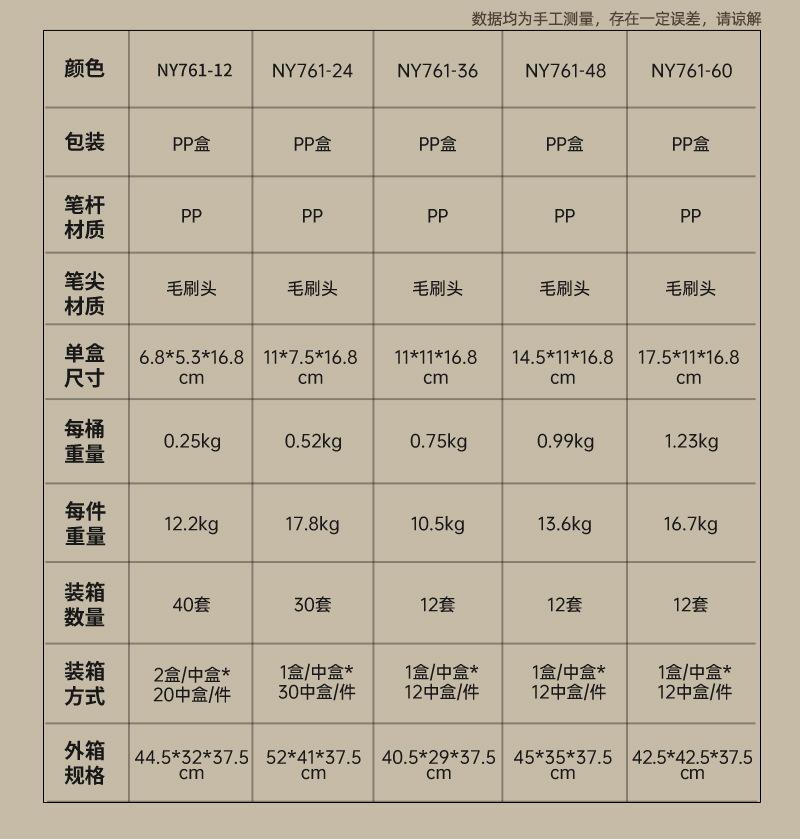 数据均为手工测量，存在一定误差，请谅解

| 颜色 | NY761-12 | NY761-24 | NY761-36 | NY761-48 | NY761-60 |
|---|---|---|---|---|---|
| 包装 | PP盒 | PP盒 | PP盒 | PP盒 | PP盒 |
| 笔杆材质 | PP | PP | PP | PP | PP |
| 笔尖材质 | 毛刷头 | 毛刷头 | 毛刷头 | 毛刷头 | 毛刷头 |
| 单盒尺寸 | 6.8\*5.3\*16.8 cm | 11\*7.5\*16.8 cm | 11\*11\*16.8 cm | 14.5\*11\*16.8 cm | 17.5\*11\*16.8 cm |
| 每桶重量 | 0.25kg | 0.52kg | 0.75kg | 0.99kg | 1.23kg |
| 每件重量 | 12.2kg | 17.8kg | 10.5kg | 13.6kg | 16.7kg |
| 装箱数量 | 40套 | 30套 | 12套 | 12套 | 12套 |
| 装箱方式 | 2盒/中盒\* 20中盒/件 | 1盒/中盒\* 30中盒/件 | 1盒/中盒\* 12中盒/件 | 1盒/中盒\* 12中盒/件 | 1盒/中盒\* 12中盒/件 |
| 外箱规格 | 44.5\*32\*37.5 cm | 52\*41\*37.5 cm | 40.5\*29\*37.5 cm | 45\*35\*37.5 cm | 42.5\*42.5\*37.5 cm |